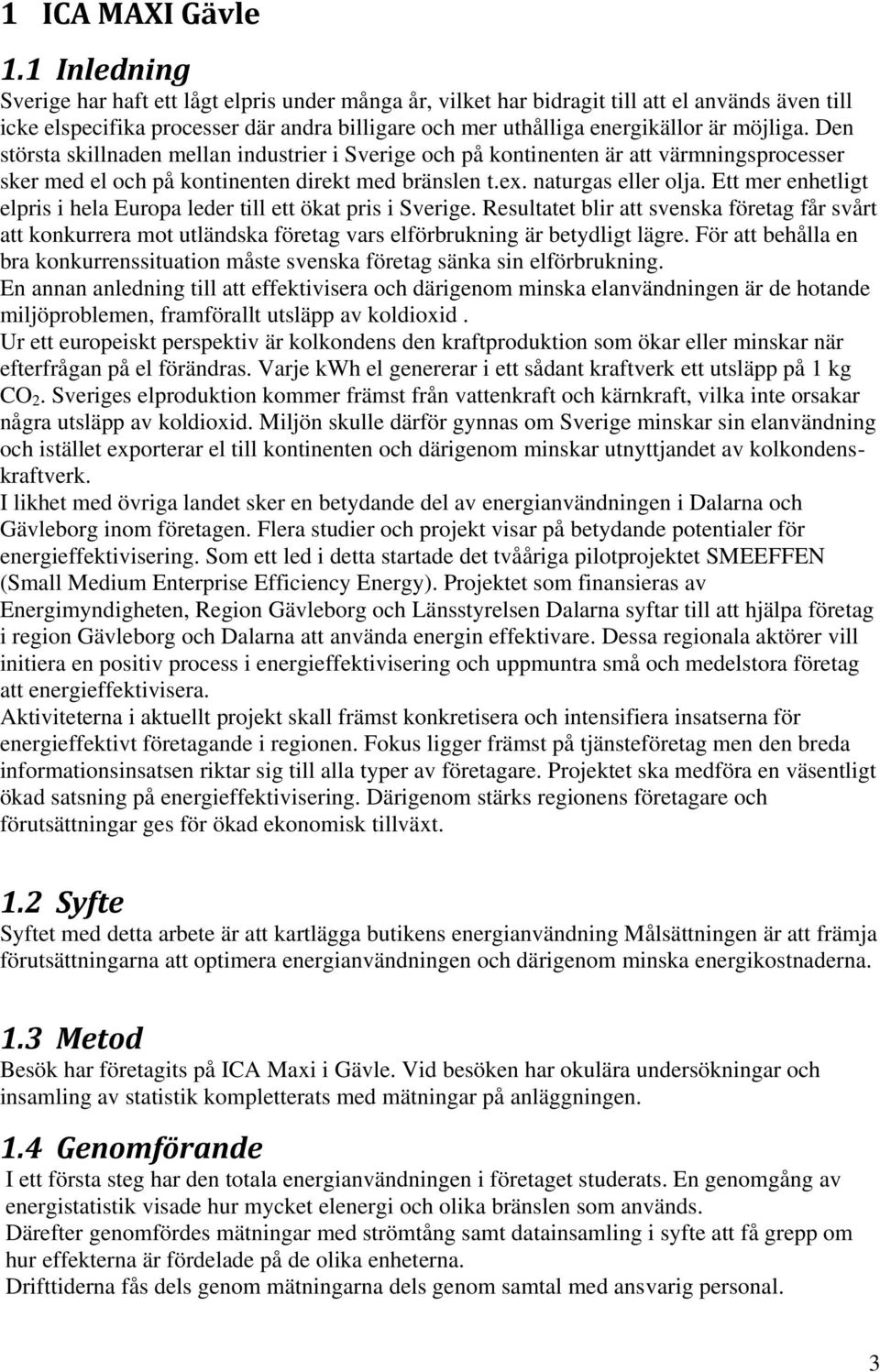 1 ICA MAXI Gävle

1.1 Inledning

Sverige har haft ett lågt elpris under många år, vilket har bidragit till att el används även till icke elspecifika processer där andra billigare och mer uthålliga energikällor är möjliga. Den största skillnaden mellan industrier i Sverige och på kontinenten är att värmningsprocesser sker med el och på kontinenten direkt med bränslen t.ex. naturgas eller olja. Ett mer enhetligt elpris i hela Europa leder till ett ökat pris i Sverige. Resultatet blir att svenska företag får svårt att konkurrera mot utländska företag vars elförbrukning är betydligt lägre. För att behålla en bra konkurrenssituation måste svenska företag sänka sin elförbrukning.
En annan anledning till att effektivisera och därigenom minska elanvändningen är de hotande miljöproblemen, framförallt utsläpp av koldioxid .
Ur ett europeiskt perspektiv är kolkondens den kraftproduktion som ökar eller minskar när efterfrågan på el förändras. Varje kWh el genererar i ett sådant kraftverk ett utsläpp på 1 kg $CO_2$. Sveriges elproduktion kommer främst från vattenkraft och kärnkraft, vilka inte orsakar några utsläpp av koldioxid. Miljön skulle därför gynnas om Sverige minskar sin elanvändning och istället exporterar el till kontinenten och därigenom minskar utnyttjandet av kolkondenskraftverk.
I likhet med övriga landet sker en betydande del av energianvändningen i Dalarna och Gävleborg inom företagen. Flera studier och projekt visar på betydande potentialer för energieffektivisering. Som ett led i detta startade det tvååriga pilotprojektet SMEEFFEN (Small Medium Enterprise Efficiency Energy). Projektet som finansieras av Energimyndigheten, Region Gävleborg och Länsstyrelsen Dalarna syftar till att hjälpa företag i region Gävleborg och Dalarna att använda energin effektivare. Dessa regionala aktörer vill initiera en positiv process i energieffektivisering och uppmuntra små och medelstora företag att energieffektivisera.
Aktiviteterna i aktuellt projekt skall främst konkretisera och intensifiera insatserna för energieffektivt företagande i regionen. Fokus ligger främst på tjänsteföretag men den breda informationsinsatsen riktar sig till alla typer av företagare. Projektet ska medföra en väsentligt ökad satsning på energieffektivisering. Därigenom stärks regionens företagare och förutsättningar ges för ökad ekonomisk tillväxt.

1.2 Syfte

Syftet med detta arbete är att kartlägga butikens energianvändning Målsättningen är att främja förutsättningarna att optimera energianvändningen och därigenom minska energikostnaderna.

1.3 Metod

Besök har företagits på ICA Maxi i Gävle. Vid besöken har okulära undersökningar och insamling av statistik kompletterats med mätningar på anläggningen.

1.4 Genomförande

I ett första steg har den totala energianvändningen i företaget studerats. En genomgång av energistatistik visade hur mycket elenergi och olika bränslen som används.
Därefter genomfördes mätningar med strömtång samt datainsamling i syfte att få grepp om hur effekterna är fördelade på de olika enheterna.
Drifttiderna fås dels genom mätningarna dels genom samtal med ansvarig personal.

3